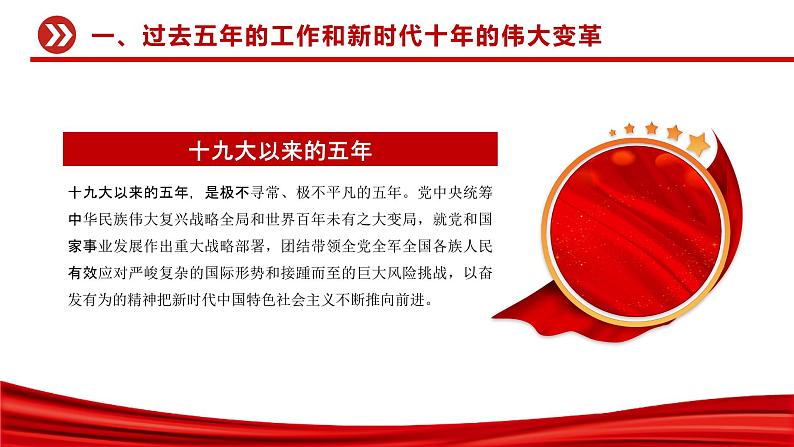 一、过去五年的工作和新时代十年的伟大变革

十九大以来的五年

十九大以来的五年，是极不寻常、极不平凡的五年。党中央统筹中华民族伟大复兴战略全局和世界百年未有之大变局，就党和国家事业发展作出重大战略部署，团结带领全党全军全国各族人民有效应对严峻复杂的国际形势和接踵而至的巨大风险挑战，以奋发有为的精神把新时代中国特色社会主义不断推向前进。